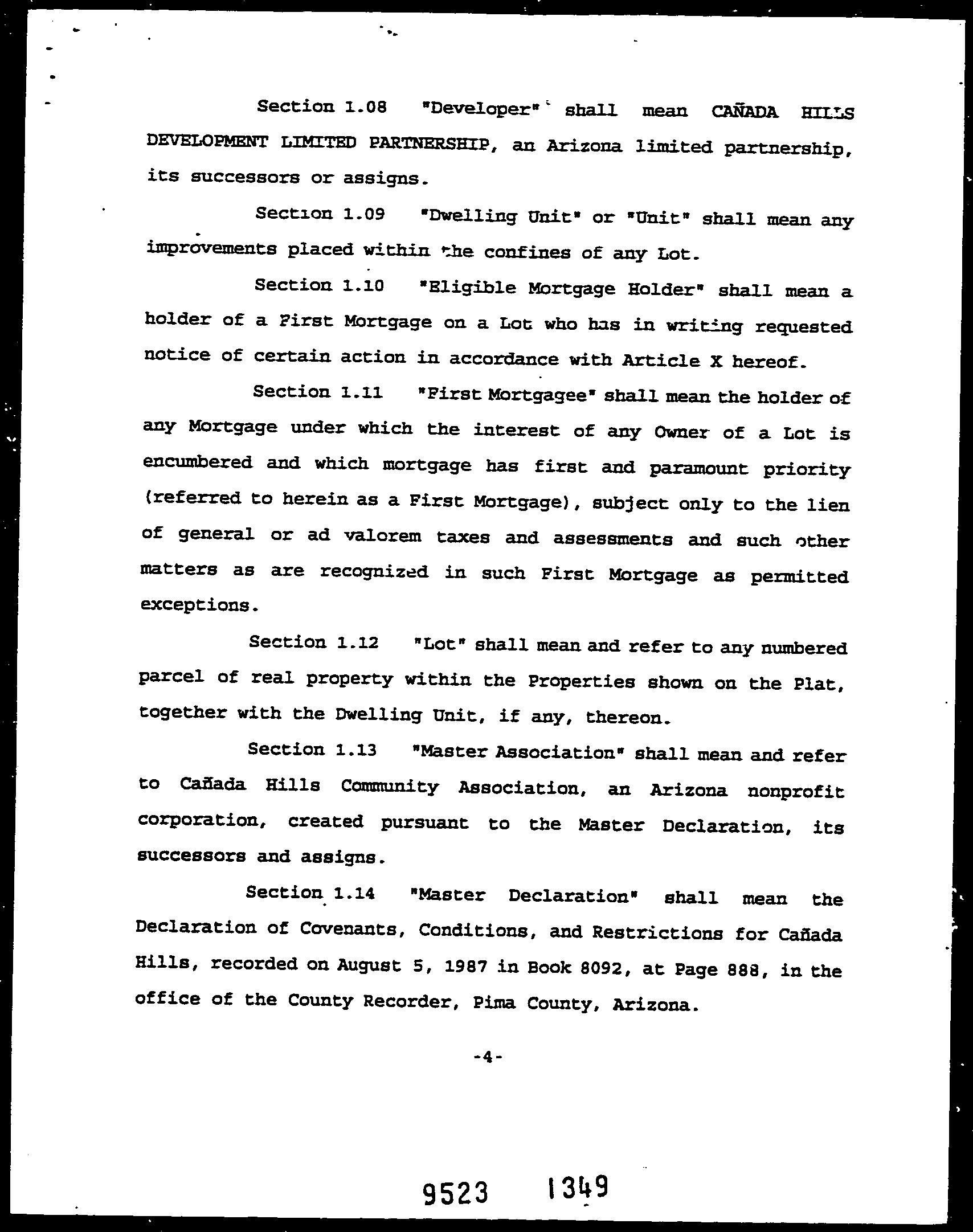 Section 1.08 "Developer" shall mean CAÑADA HILLS DEVELOPMENT LIMITED PARTNERSHIP, an Arizona limited partnership, its successors or assigns.

Section 1.09 "Dwelling Unit" or "Unit" shall mean any improvements placed within the confines of any Lot.

Section 1.10 "Eligible Mortgage Holder" shall mean a holder of a First Mortgage on a Lot who has in writing requested notice of certain action in accordance with Article X hereof.

Section 1.11 "First Mortgagee" shall mean the holder of any Mortgage under which the interest of any Owner of a Lot is encumbered and which mortgage has first and paramount priority (referred to herein as a First Mortgage), subject only to the lien of general or ad valorem taxes and assessments and such other matters as are recognized in such First Mortgage as permitted exceptions.

Section 1.12 "Lot" shall mean and refer to any numbered parcel of real property within the Properties shown on the Plat, together with the Dwelling Unit, if any, thereon.

Section 1.13 "Master Association" shall mean and refer to Cañada Hills Community Association, an Arizona nonprofit corporation, created pursuant to the Master Declaration, its successors and assigns.

Section 1.14 "Master Declaration" shall mean the Declaration of Covenants, Conditions, and Restrictions for Cañada Hills, recorded on August 5, 1987 in Book 8092, at Page 888, in the office of the County Recorder, Pima County, Arizona.

-4-

9523 1349